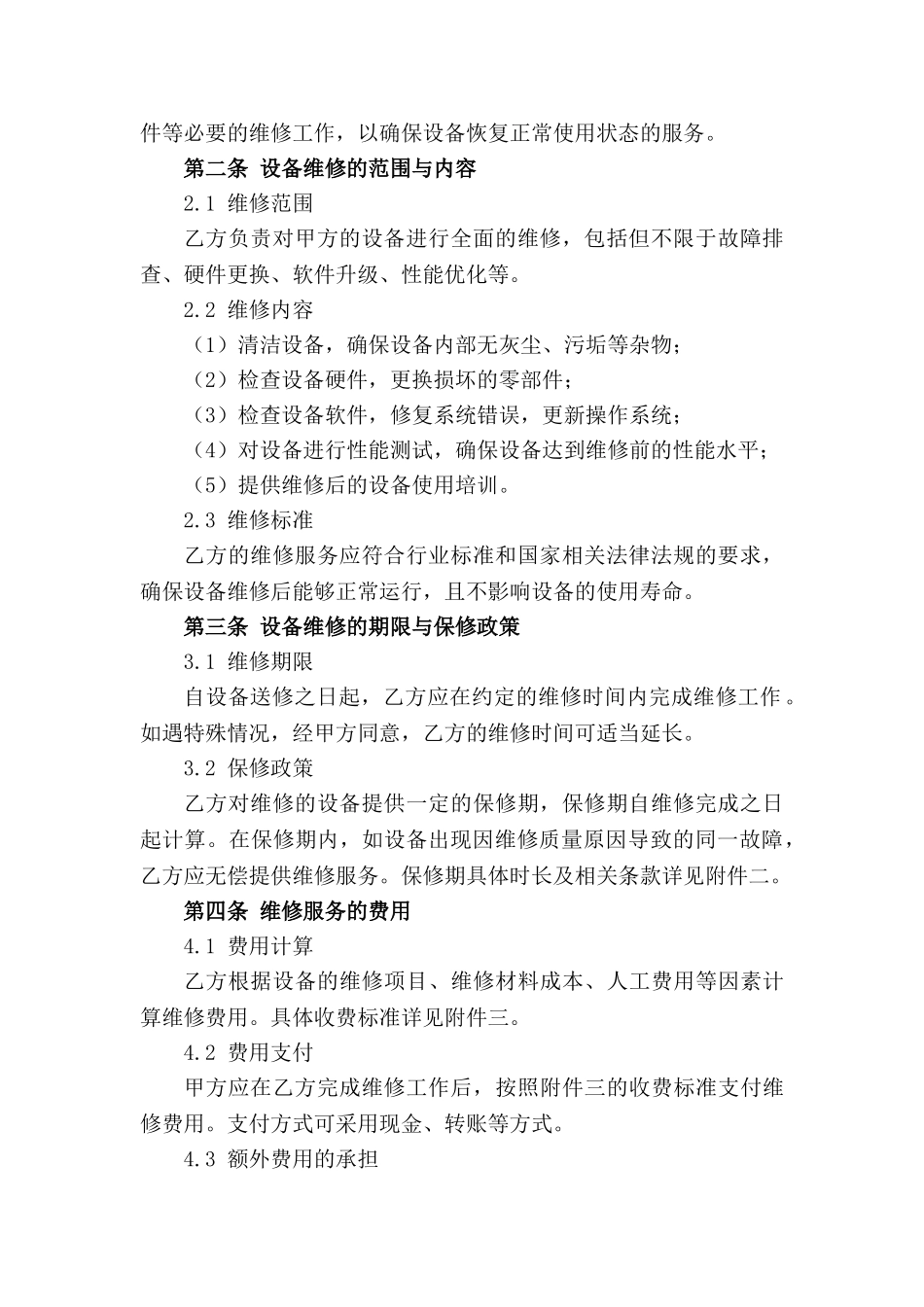 件等必要的维修工作，以确保设备恢复正常使用状态的服务。

第二条 设备维修的范围与内容

2.1 维修范围

乙方负责对甲方的设备进行全面的维修，包括但不限于故障排查、硬件更换、软件升级、性能优化等。

2.2 维修内容

（1）清洁设备，确保设备内部无灰尘、污垢等杂物；

（2）检查设备硬件，更换损坏的零部件；

（3）检查设备软件，修复系统错误，更新操作系统；

（4）对设备进行性能测试，确保设备达到维修前的性能水平；

（5）提供维修后的设备使用培训。

2.3 维修标准

乙方的维修服务应符合行业标准和国家相关法律法规的要求，确保设备维修后能够正常运行，且不影响设备的使用寿命。

第三条 设备维修的期限与保修政策

3.1 维修期限

自设备送修之日起，乙方应在约定的维修时间内完成维修工作。如遇特殊情况，经甲方同意，乙方的维修时间可适当延长。

3.2 保修政策

乙方对维修的设备提供一定的保修期，保修期自维修完成之日起计算。在保修期内，如设备出现因维修质量原因导致的同一故障，乙方应无偿提供维修服务。保修期具体时长及相关条款详见附件二。

第四条 维修服务的费用

4.1 费用计算

乙方根据设备的维修项目、维修材料成本、人工费用等因素计算维修费用。具体收费标准详见附件三。

4.2 费用支付

甲方应在乙方完成维修工作后，按照附件三的收费标准支付维修费用。支付方式可采用现金、转账等方式。

4.3 额外费用的承担